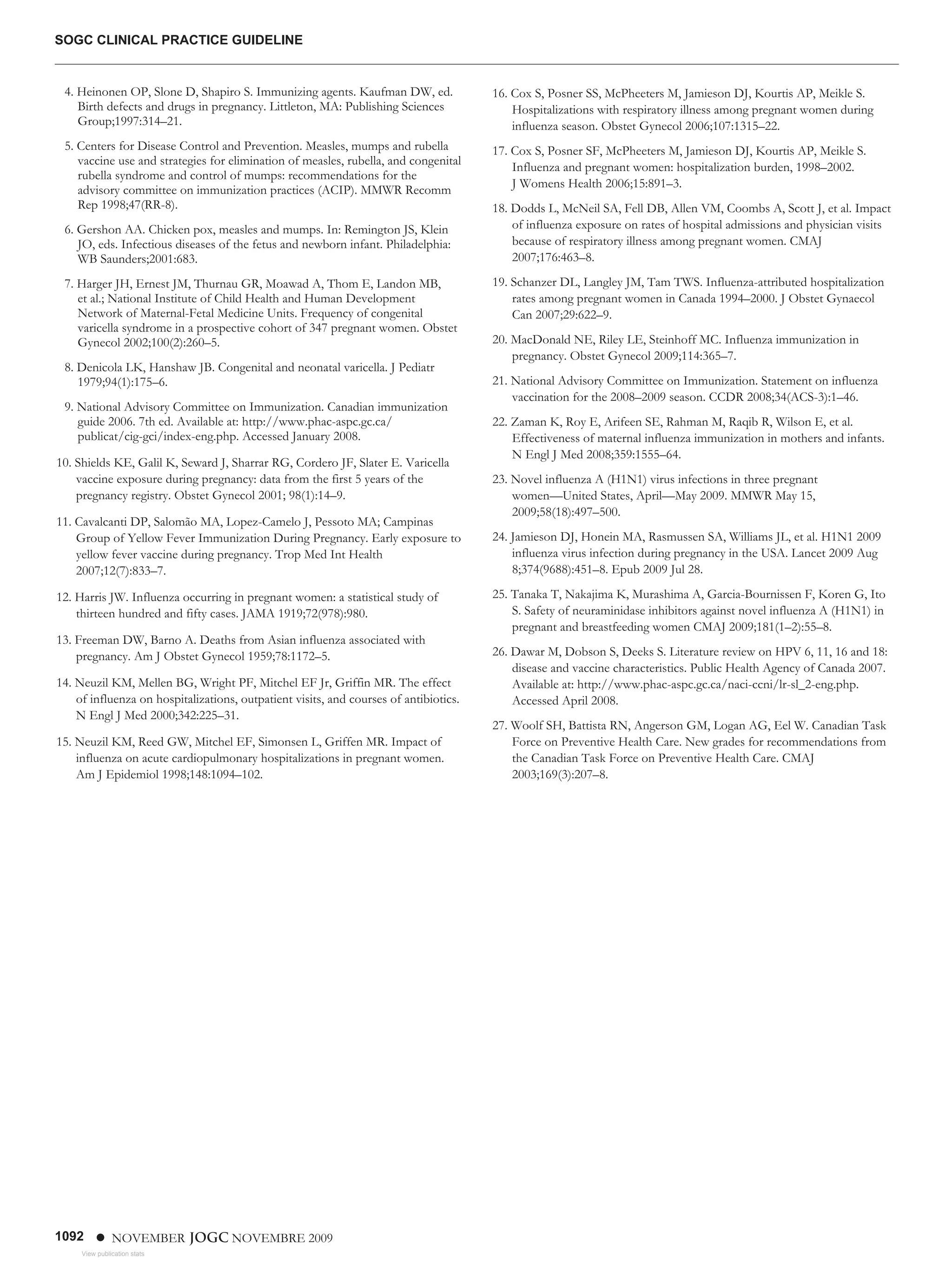 SOGC CLINICAL PRACTICE GUIDELINE

4. Heinonen OP, Slone D, Shapiro S. Immunizing agents. Kaufman DW, ed. Birth defects and drugs in pregnancy. Littleton, MA: Publishing Sciences Group;1997:314–21.

5. Centers for Disease Control and Prevention. Measles, mumps and rubella vaccine use and strategies for elimination of measles, rubella, and congenital rubella syndrome and control of mumps: recommendations for the advisory committee on immunization practices (ACIP). MMWR Recomm Rep 1998;47(RR-8).

6. Gershon AA. Chicken pox, measles and mumps. In: Remington JS, Klein JO, eds. Infectious diseases of the fetus and newborn infant. Philadelphia: WB Saunders;2001:683.

7. Harger JH, Ernest JM, Thurnau GR, Moawad A, Thom E, Landon MB, et al.; National Institute of Child Health and Human Development Network of Maternal-Fetal Medicine Units. Frequency of congenital varicella syndrome in a prospective cohort of 347 pregnant women. Obstet Gynecol 2002;100(2):260–5.

8. Denicola LK, Hanshaw JB. Congenital and neonatal varicella. J Pediatr 1979;94(1):175–6.

9. National Advisory Committee on Immunization. Canadian immunization guide 2006. 7th ed. Available at: http://www.phac-aspc.gc.ca/publicat/cig-gci/index-eng.php. Accessed January 2008.

10. Shields KE, Galil K, Seward J, Sharrar RG, Cordero JF, Slater E. Varicella vaccine exposure during pregnancy: data from the first 5 years of the pregnancy registry. Obstet Gynecol 2001; 98(1):14–9.

11. Cavalcanti DP, Salomão MA, Lopez-Camelo J, Pessoto MA; Campinas Group of Yellow Fever Immunization During Pregnancy. Early exposure to yellow fever vaccine during pregnancy. Trop Med Int Health 2007;12(7):833–7.

12. Harris JW. Influenza occurring in pregnant women: a statistical study of thirteen hundred and fifty cases. JAMA 1919;72(978):980.

13. Freeman DW, Barno A. Deaths from Asian influenza associated with pregnancy. Am J Obstet Gynecol 1959;78:1172–5.

14. Neuzil KM, Mellen BG, Wright PF, Mitchel EF Jr, Griffin MR. The effect of influenza on hospitalizations, outpatient visits, and courses of antibiotics. N Engl J Med 2000;342:225–31.

15. Neuzil KM, Reed GW, Mitchel EF, Simonsen L, Griffen MR. Impact of influenza on acute cardiopulmonary hospitalizations in pregnant women. Am J Epidemiol 1998;148:1094–102.

16. Cox S, Posner SS, McPheeters M, Jamieson DJ, Kourtis AP, Meikle S. Hospitalizations with respiratory illness among pregnant women during influenza season. Obstet Gynecol 2006;107:1315–22.

17. Cox S, Posner SF, McPheeters M, Jamieson DJ, Kourtis AP, Meikle S. Influenza and pregnant women: hospitalization burden, 1998–2002. J Womens Health 2006;15:891–3.

18. Dodds L, McNeil SA, Fell DB, Allen VM, Coombs A, Scott J, et al. Impact of influenza exposure on rates of hospital admissions and physician visits because of respiratory illness among pregnant women. CMAJ 2007;176:463–8.

19. Schanzer DL, Langley JM, Tam TWS. Influenza-attributed hospitalization rates among pregnant women in Canada 1994–2000. J Obstet Gynaecol Can 2007;29:622–9.

20. MacDonald NE, Riley LE, Steinhoff MC. Influenza immunization in pregnancy. Obstet Gynecol 2009;114:365–7.

21. National Advisory Committee on Immunization. Statement on influenza vaccination for the 2008–2009 season. CCDR 2008;34(ACS-3):1–46.

22. Zaman K, Roy E, Arifeen SE, Rahman M, Raqib R, Wilson E, et al. Effectiveness of maternal influenza immunization in mothers and infants. N Engl J Med 2008;359:1555–64.

23. Novel influenza A (H1N1) virus infections in three pregnant women—United States, April—May 2009. MMWR May 15, 2009;58(18):497–500.

24. Jamieson DJ, Honein MA, Rasmussen SA, Williams JL, et al. H1N1 2009 influenza virus infection during pregnancy in the USA. Lancet 2009 Aug 8;374(9688):451–8. Epub 2009 Jul 28.

25. Tanaka T, Nakajima K, Murashima A, Garcia-Bournissen F, Koren G, Ito S. Safety of neuraminidase inhibitors against novel influenza A (H1N1) in pregnant and breastfeeding women CMAJ 2009;181(1–2):55–8.

26. Dawar M, Dobson S, Deeks S. Literature review on HPV 6, 11, 16 and 18: disease and vaccine characteristics. Public Health Agency of Canada 2007. Available at: http://www.phac-aspc.gc.ca/naci-ccni/lr-sl_2-eng.php. Accessed April 2008.

27. Woolf SH, Battista RN, Angerson GM, Logan AG, Eel W. Canadian Task Force on Preventive Health Care. New grades for recommendations from the Canadian Task Force on Preventive Health Care. CMAJ 2003;169(3):207–8.

1092 ● NOVEMBER JOGC NOVEMBRE 2009

View publication stats